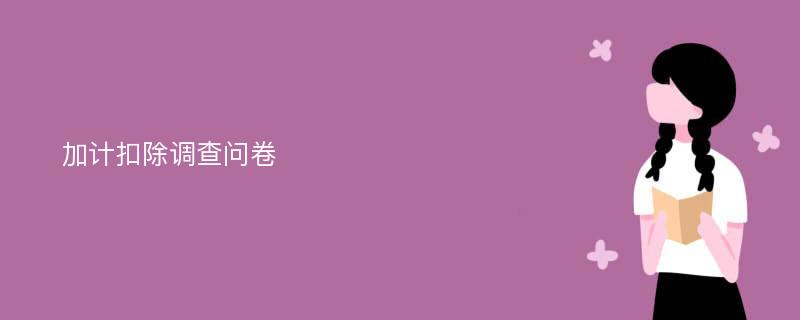 加计扣除调查问卷